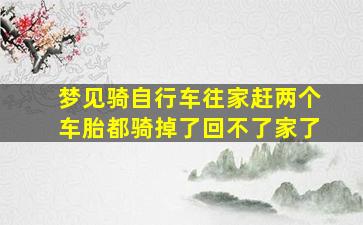 梦见骑自行车往家赶两个车胎都骑掉了回不了家了